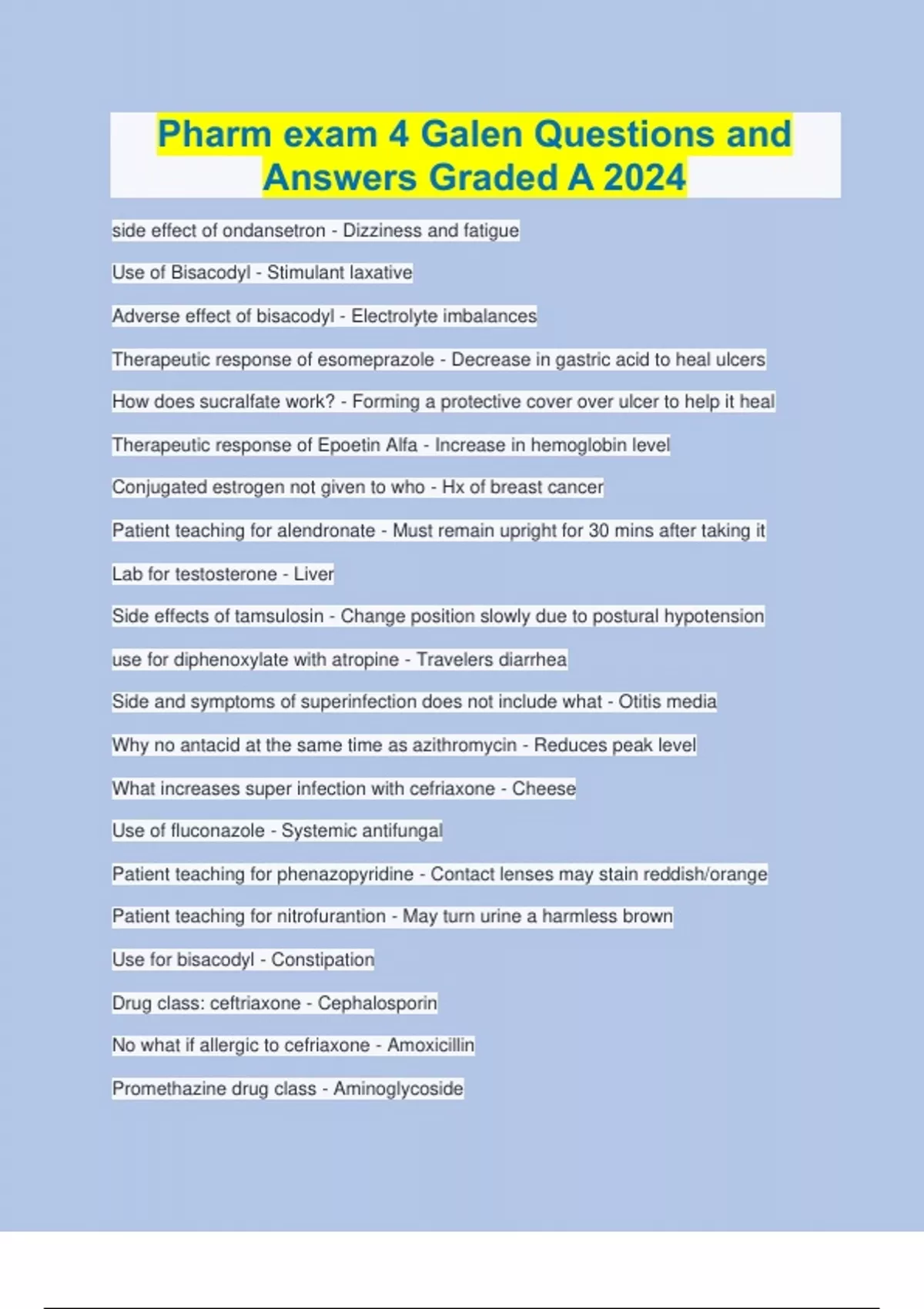 Pharm exam 4 Galen Questions and Answers Graded A 2024

side effect of ondansetron - Dizziness and fatigue

Use of Bisacodyl - Stimulant laxative

Adverse effect of bisacodyl - Electrolyte imbalances

Therapeutic response of esomeprazole - Decrease in gastric acid to heal ulcers

How does sucralfate work? - Forming a protective cover over ulcer to help it heal

Therapeutic response of Epoetin Alfa - Increase in hemoglobin level

Conjugated estrogen not given to who - Hx of breast cancer

Patient teaching for alendronate - Must remain upright for 30 mins after taking it

Lab for testosterone - Liver

Side effects of tamsulosin - Change position slowly due to postural hypotension

use for diphenoxylate with atropine - Travelers diarrhea

Side and symptoms of superinfection does not include what - Otitis media

Why no antacid at the same time as azithromycin - Reduces peak level

What increases super infection with cefriaxone - Cheese

Use of fluconazole - Systemic antifungal

Patient teaching for phenazopyridine - Contact lenses may stain reddish/orange

Patient teaching for nitrofurantion - May turn urine a harmless brown

Use for bisacodyl - Constipation

Drug class: ceftriaxone - Cephalosporin

No what if allergic to cefriaxone - Amoxicillin

Promethazine drug class - Aminoglycoside